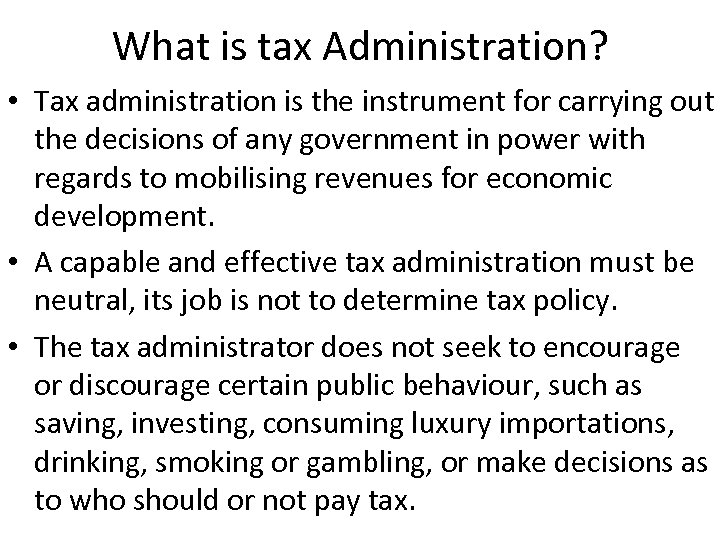 What is tax Administration?

• Tax administration is the instrument for carrying out the decisions of any government in power with regards to mobilising revenues for economic development.

• A capable and effective tax administration must be neutral, its job is not to determine tax policy.

• The tax administrator does not seek to encourage or discourage certain public behaviour, such as saving, investing, consuming luxury importations, drinking, smoking or gambling, or make decisions as to who should or not pay tax.